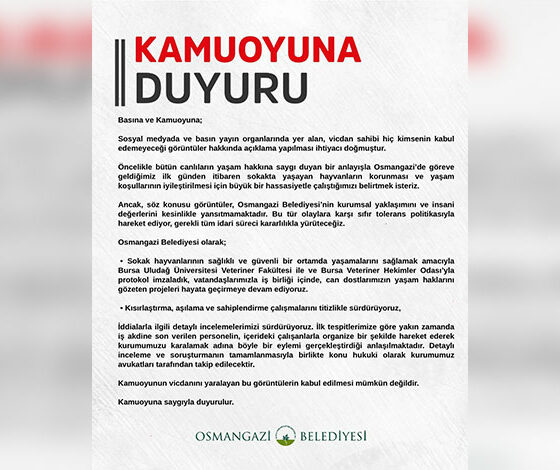 KAMUOYUNA
DUYURU

Basına ve Kamuoyuna;

Sosyal medyada ve basın yayın organlarında yer alan, vicdan sahibi hiç kimsenin kabul edemeyeceği görüntüler hakkında açıklama yapılması ihtiyacı doğmuştur.

Öncelikle bütün canlıların yaşam hakkına saygı duyan bir anlayışla Osmangazi'de göreve geldiğimiz ilk günden itibaren sokakta yaşayan hayvanların korunması ve yaşam koşullarının iyileştirilmesi için büyük bir hassasiyetle çalıştığımızı belirtmek isteriz.

Ancak, söz konusu görüntüler, Osmangazi Belediyesi'nin kurumsal yaklaşımını ve insani değerlerini kesinlikle yansıtmamaktadır. Bu tür olaylara karşı sıfır tolerans politikasıyla hareket ediyor, gerekli tüm idari süreci kararlılıkla yürüteceğiz.

Osmangazi Belediyesi olarak;

• Sokak hayvanlarının sağlıklı ve güvenli bir ortamda yaşamalarını sağlamak amacıyla Bursa Uludağ Üniversitesi Veteriner Fakültesi ile ve Bursa Veteriner Hekimler Odası'yla protokol imzaladık, vatandaşlarımızla iş birliği içinde, can dostlarımızın yaşam haklarını gözeten projeleri hayata geçirmeye devam ediyoruz.

• Kısırlaştırma, aşılama ve sahiplendirme çalışmalarını titizlikle sürdürüyoruz,

İddialarla ilgili detaylı incelemelerimizi sürdürüyoruz. İlk tespitlerimize göre yakın zamanda iş akdine son verilen personelin, içerideki çalışanlarla organize bir şekilde hareket ederek kurumumuzu karalamak adına böyle bir eylemi gerçekleştirdiği anlaşılmaktadır. Detaylı inceleme ve soruşturmanın tamamlanmasıyla birlikte konu hukuki olarak kurumumuz avukatları tarafından takip edilecektir.

Kamuoyunun vicdanını yaralayan bu görüntülerin kabul edilmesi mümkün değildir.

Kamuoyuna saygıyla duyurulur.

OSMANGAZİ BELEDİYESİ